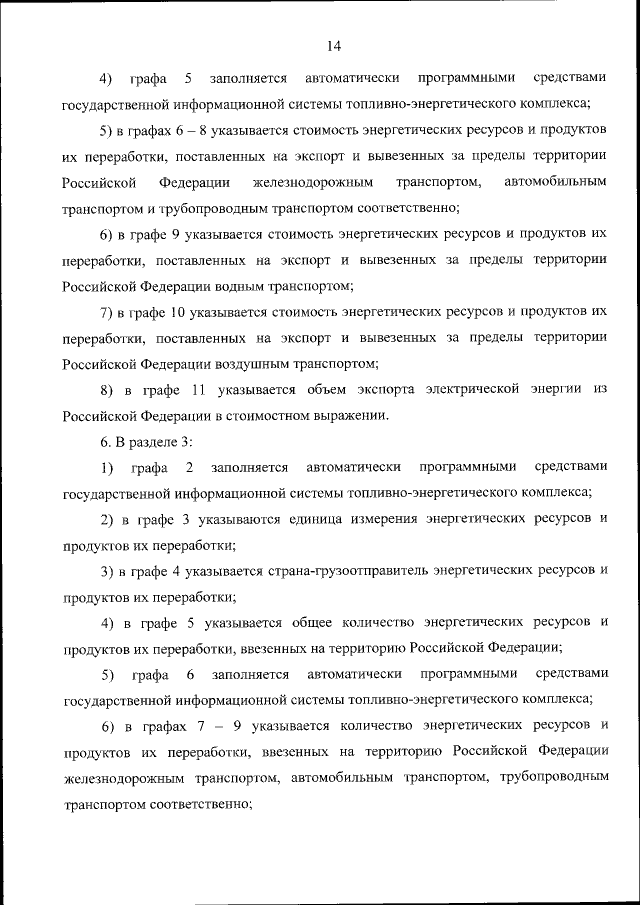 14

4) графа 5 заполняется автоматически программными средствами государственной информационной системы топливно-энергетического комплекса;

5) в графах 6 – 8 указывается стоимость энергетических ресурсов и продуктов их переработки, поставленных на экспорт и вывезенных за пределы территории Российской Федерации железнодорожным транспортом, автомобильным транспортом и трубопроводным транспортом соответственно;

6) в графе 9 указывается стоимость энергетических ресурсов и продуктов их переработки, поставленных на экспорт и вывезенных за пределы территории Российской Федерации водным транспортом;

7) в графе 10 указывается стоимость энергетических ресурсов и продуктов их переработки, поставленных на экспорт и вывезенных за пределы территории Российской Федерации воздушным транспортом;

8) в графе 11 указывается объем экспорта электрической энергии из Российской Федерации в стоимостном выражении.

6. В разделе 3:

1) графа 2 заполняется автоматически программными средствами государственной информационной системы топливно-энергетического комплекса;

2) в графе 3 указываются единица измерения энергетических ресурсов и продуктов их переработки;

3) в графе 4 указывается страна-грузоотправитель энергетических ресурсов и продуктов их переработки;

4) в графе 5 указывается общее количество энергетических ресурсов и продуктов их переработки, ввезенных на территорию Российской Федерации;

5) графа 6 заполняется автоматически программными средствами государственной информационной системы топливно-энергетического комплекса;

6) в графах 7 – 9 указывается количество энергетических ресурсов и продуктов их переработки, ввезенных на территорию Российской Федерации железнодорожным транспортом, автомобильным транспортом, трубопроводным транспортом соответственно;